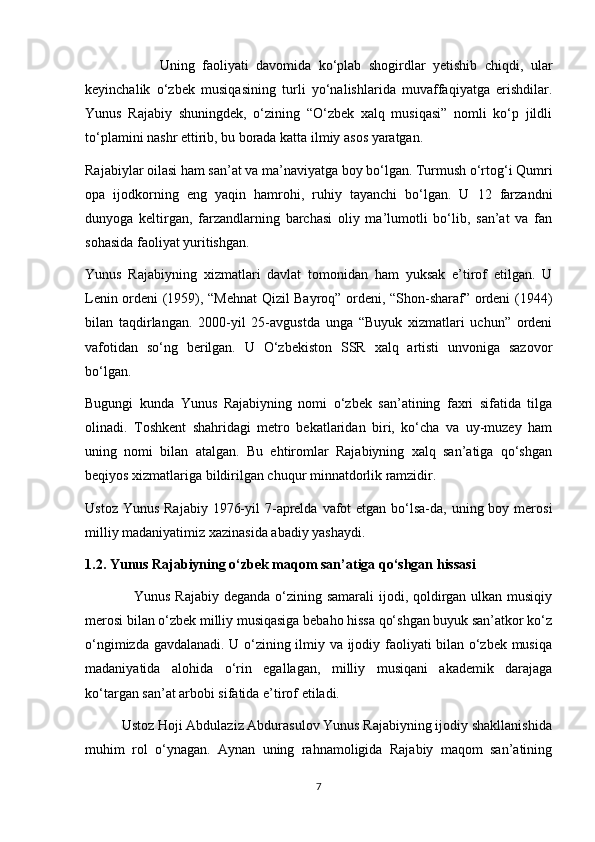 Uning faoliyati davomida ko‘plab shogirdlar yetishib chiqdi, ular keyinchalik o‘zbek musiqasining turli yo‘nalishlarida muvaffaqiyatga erishdilar. Yunus Rajabiy shuningdek, o‘zining “O‘zbek xalq musiqasi” nomli ko‘p jildli to‘plamini nashr ettirib, bu borada katta ilmiy asos yaratgan.

Rajabiylar oilasi ham san’at va ma’naviyatga boy bo‘lgan. Turmush o‘rtog‘i Qumri opa ijodkorning eng yaqin hamrohi, ruhiy tayanchi bo‘lgan. U 12 farzandni dunyoga keltirgan, farzandlarning barchasi oliy ma’lumotli bo‘lib, san’at va fan sohasida faoliyat yuritishgan.

Yunus Rajabiyning xizmatlari davlat tomonidan ham yuksak e’tirof etilgan. U Lenin ordeni (1959), “Mehnat Qizil Bayroq” ordeni, “Shon-sharaf” ordeni (1944) bilan taqdirlangan. 2000-yil 25-avgustda unga “Buyuk xizmatlari uchun” ordeni vafotidan so‘ng berilgan. U O‘zbekiston SSR xalq artisti unvoniga sazovor bo‘lgan.

Bugungi kunda Yunus Rajabiyning nomi o‘zbek san’atining faxri sifatida tilga olinadi. Toshkent shahridagi metro bekatlaridan biri, ko‘cha va uy-muzey ham uning nomi bilan atalgan. Bu ehtiromlar Rajabiyning xalq san’atiga qo‘shgan beqiyos xizmatlariga bildirilgan chuqur minnatdorlik ramzidir.

Ustoz Yunus Rajabiy 1976-yil 7-aprelda vafot etgan bo‘lsa-da, uning boy merosi milliy madaniyatimiz xazinasida abadiy yashaydi.

1.2. Yunus Rajabiyning o‘zbek maqom san’atiga qo‘shgan hissasi

Yunus Rajabiy deganda o‘zining samarali ijodi, qoldirgan ulkan musiqiy merosi bilan o‘zbek milliy musiqasiga bebaho hissa qo‘shgan buyuk san’atkor ko‘z o‘ngimizda gavdalanadi. U o‘zining ilmiy va ijodiy faoliyati bilan o‘zbek musiqa madaniyatida alohida o‘rin egallagan, milliy musiqani akademik darajaga ko‘targan san’at arbobi sifatida e’tirof etiladi.

Ustoz Hoji Abdulaziz Abdurasulov Yunus Rajabiyning ijodiy shakllanishida muhim rol o‘ynagan. Aynan uning rahnamoligida Rajabiy maqom san’atining

7